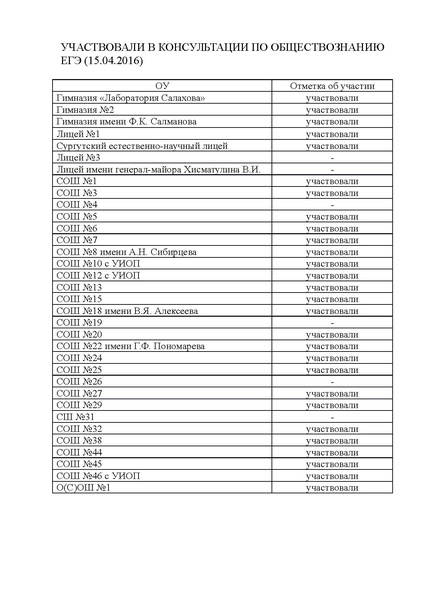 УЧАСТВОВАЛИ В КОНСУЛЬТАЦИИ ПО ОБЩЕСТВОЗНАНИЮ ЕГЭ (15.04.2016)

| ОУ | Отметка об участии |
|---|---|
| Гимназия «Лаборатория Салахова» | участвовали |
| Гимназия №2 | участвовали |
| Гимназия имени Ф.К. Салманова | участвовали |
| Лицей №1 | участвовали |
| Сургутский естественно-научный лицей | участвовали |
| Лицей №3 | - |
| Лицей имени генерал-майора Хисматулина В.И. | - |
| СОШ №1 | участвовали |
| СОШ №3 | участвовали |
| СОШ №4 | - |
| СОШ №5 | участвовали |
| СОШ №6 | участвовали |
| СОШ №7 | участвовали |
| СОШ №8 имени А.Н. Сибирцева | участвовали |
| СОШ №10 с УИОП | участвовали |
| СОШ №12 с УИОП | участвовали |
| СОШ №13 | участвовали |
| СОШ №15 | участвовали |
| СОШ №18 имени В.Я. Алексеева | участвовали |
| СОШ №19 | - |
| СОШ №20 | участвовали |
| СОШ №22 имени Г.Ф. Пономарева | участвовали |
| СОШ №24 | участвовали |
| СОШ №25 | участвовали |
| СОШ №26 | - |
| СОШ №27 | участвовали |
| СОШ №29 | участвовали |
| СШ №31 | - |
| СОШ №32 | участвовали |
| СОШ №38 | участвовали |
| СОШ №44 | участвовали |
| СОШ №45 | участвовали |
| СОШ №46 с УИОП | участвовали |
| О(С)ОШ №1 | участвовали |